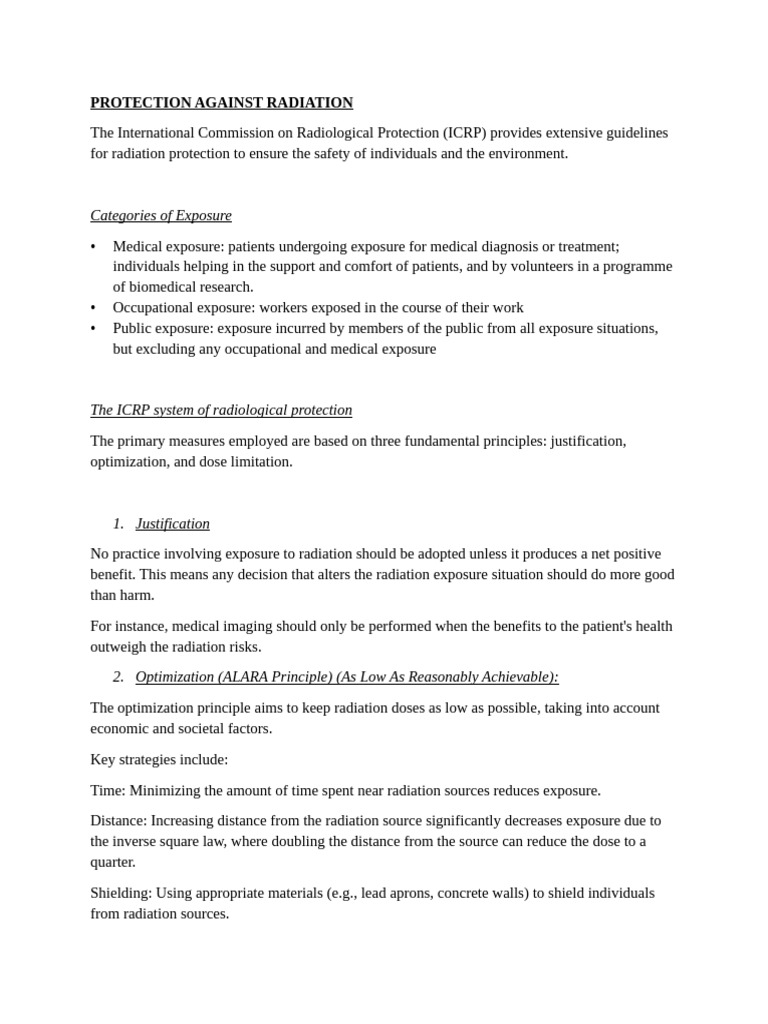 PROTECTION AGAINST RADIATION

The International Commission on Radiological Protection (ICRP) provides extensive guidelines for radiation protection to ensure the safety of individuals and the environment.

Categories of Exposure

• Medical exposure: patients undergoing exposure for medical diagnosis or treatment; individuals helping in the support and comfort of patients, and by volunteers in a programme of biomedical research.
• Occupational exposure: workers exposed in the course of their work
• Public exposure: exposure incurred by members of the public from all exposure situations, but excluding any occupational and medical exposure

The ICRP system of radiological protection

The primary measures employed are based on three fundamental principles: justification, optimization, and dose limitation.

1. Justification

No practice involving exposure to radiation should be adopted unless it produces a net positive benefit. This means any decision that alters the radiation exposure situation should do more good than harm.

For instance, medical imaging should only be performed when the benefits to the patient's health outweigh the radiation risks.

2. Optimization (ALARA Principle) (As Low As Reasonably Achievable):

The optimization principle aims to keep radiation doses as low as possible, taking into account economic and societal factors.

Key strategies include:

Time: Minimizing the amount of time spent near radiation sources reduces exposure.

Distance: Increasing distance from the radiation source significantly decreases exposure due to the inverse square law, where doubling the distance from the source can reduce the dose to a quarter.

Shielding: Using appropriate materials (e.g., lead aprons, concrete walls) to shield individuals from radiation sources.